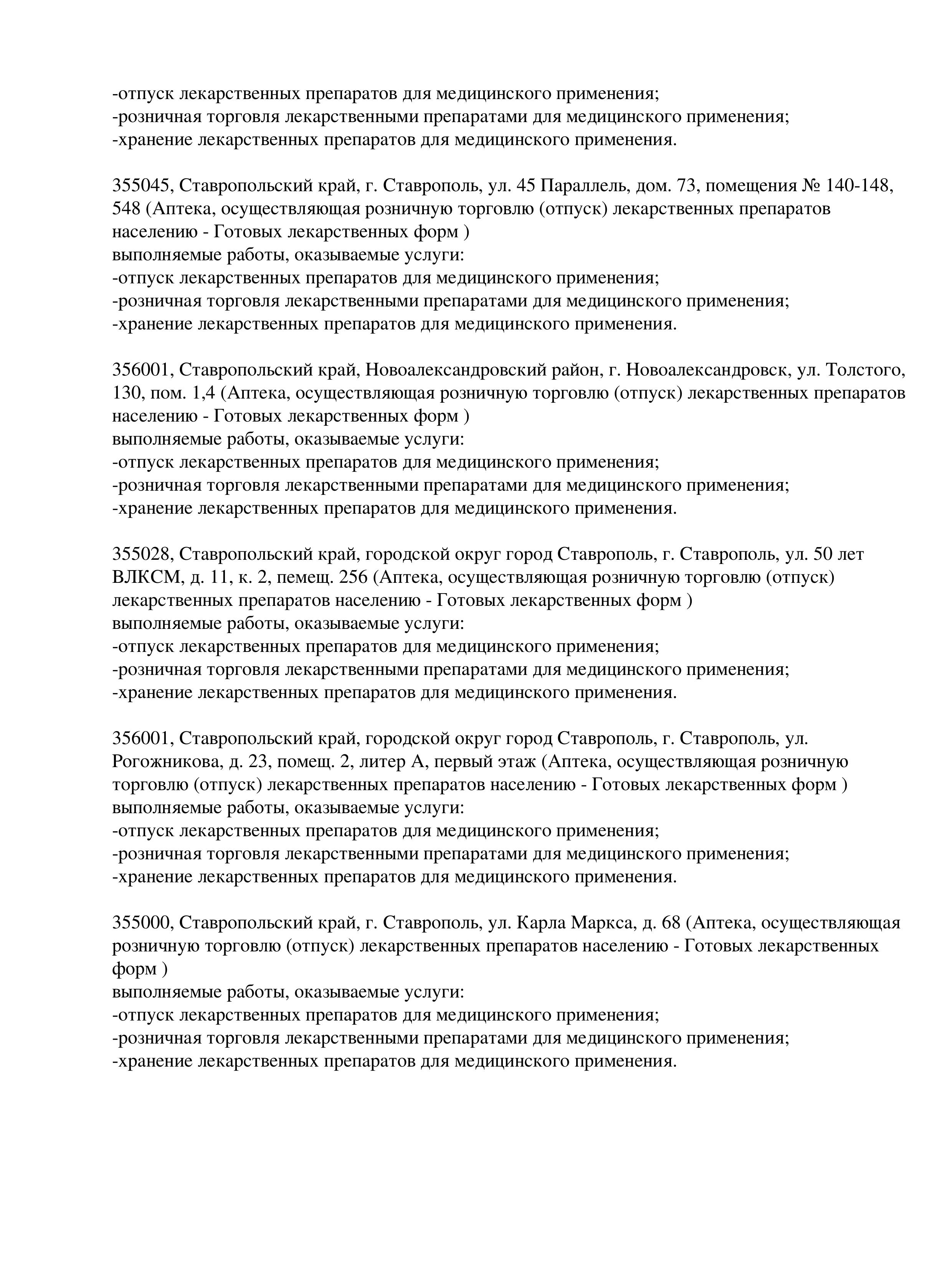 -отпуск лекарственных препаратов для медицинского применения;
-розничная торговля лекарственными препаратами для медицинского применения;
-хранение лекарственных препаратов для медицинского применения.

355045, Ставропольский край, г. Ставрополь, ул. 45 Параллель, дом. 73, помещения № 140-148, 548 (Аптека, осуществляющая розничную торговлю (отпуск) лекарственных препаратов населению - Готовых лекарственных форм )
выполняемые работы, оказываемые услуги:
-отпуск лекарственных препаратов для медицинского применения;
-розничная торговля лекарственными препаратами для медицинского применения;
-хранение лекарственных препаратов для медицинского применения.

356001, Ставропольский край, Новоалександровский район, г. Новоалександровск, ул. Толстого, 130, пом. 1,4 (Аптека, осуществляющая розничную торговлю (отпуск) лекарственных препаратов населению - Готовых лекарственных форм )
выполняемые работы, оказываемые услуги:
-отпуск лекарственных препаратов для медицинского применения;
-розничная торговля лекарственными препаратами для медицинского применения;
-хранение лекарственных препаратов для медицинского применения.

355028, Ставропольский край, городской округ город Ставрополь, г. Ставрополь, ул. 50 лет ВЛКСМ, д. 11, к. 2, пемещ. 256 (Аптека, осуществляющая розничную торговлю (отпуск) лекарственных препаратов населению - Готовых лекарственных форм )
выполняемые работы, оказываемые услуги:
-отпуск лекарственных препаратов для медицинского применения;
-розничная торговля лекарственными препаратами для медицинского применения;
-хранение лекарственных препаратов для медицинского применения.

356001, Ставропольский край, городской округ город Ставрополь, г. Ставрополь, ул. Рогожникова, д. 23, помещ. 2, литер А, первый этаж (Аптека, осуществляющая розничную торговлю (отпуск) лекарственных препаратов населению - Готовых лекарственных форм )
выполняемые работы, оказываемые услуги:
-отпуск лекарственных препаратов для медицинского применения;
-розничная торговля лекарственными препаратами для медицинского применения;
-хранение лекарственных препаратов для медицинского применения.

355000, Ставропольский край, г. Ставрополь, ул. Карла Маркса, д. 68 (Аптека, осуществляющая розничную торговлю (отпуск) лекарственных препаратов населению - Готовых лекарственных форм )
выполняемые работы, оказываемые услуги:
-отпуск лекарственных препаратов для медицинского применения;
-розничная торговля лекарственными препаратами для медицинского применения;
-хранение лекарственных препаратов для медицинского применения.